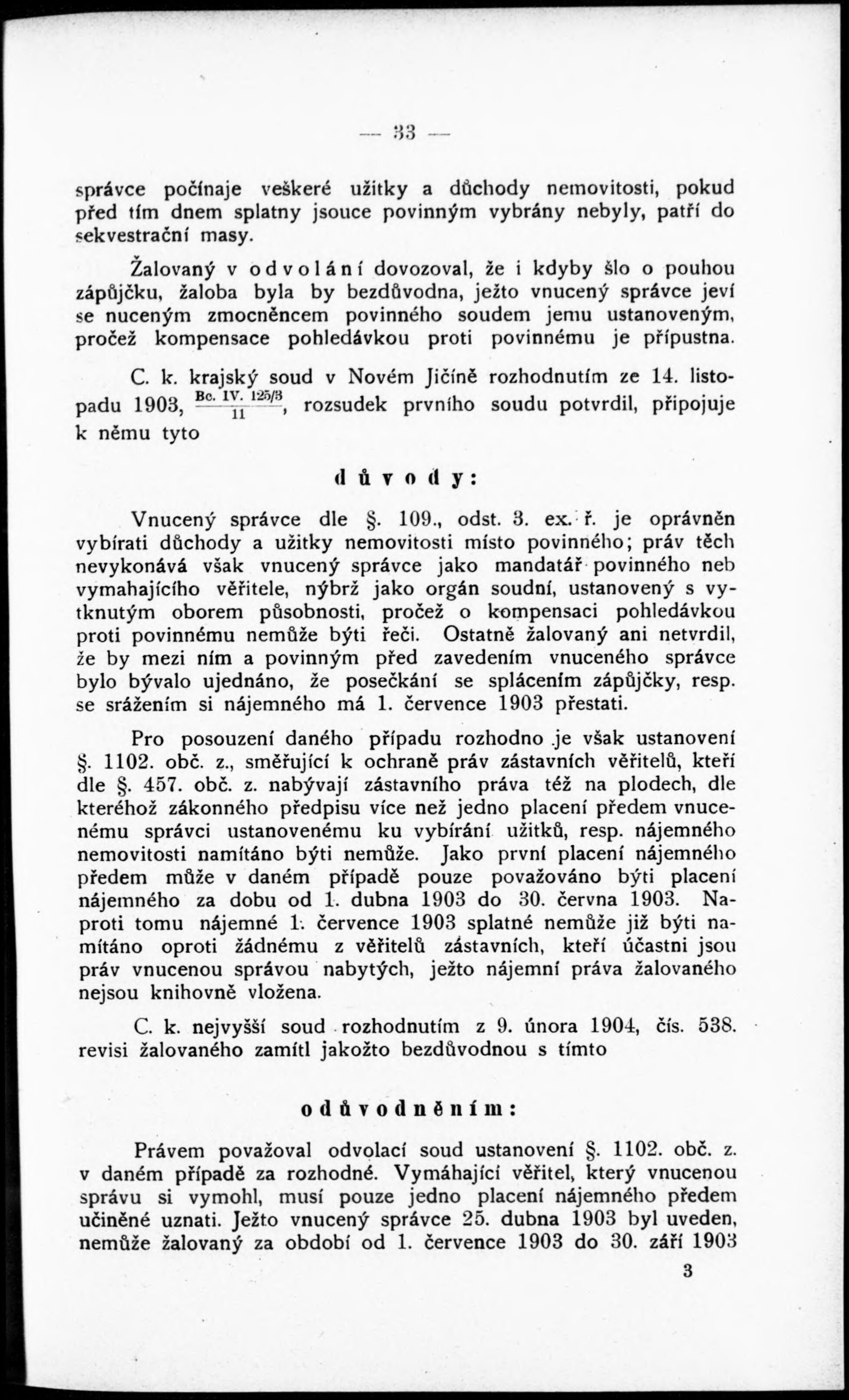 — 33 —

správce počínaje veškeré užitky a důchody nemovitosti, pokud před tím dnem splatny jsouce povinným vybrány nebyly, patří do sekvestrační masy.

Žalovaný v odvolání dovozoval, že i kdyby šlo o pouhou zápůjčku, žaloba byla by bezdůvodna, ježto vnucený správce jeví se nuceným zmocněncem povinného soudem jemu ustanoveným, pročež kompensace pohledávkou proti povinnému je přípustna.

C. k. krajský soud v Novém Jičíně rozhodnutím ze 14. listopadu 1903, $\frac{\text{Bc. IV. 125/3}}{11}$, rozsudek prvního soudu potvrdil, připojuje k němu tyto

důvody:

Vnucený správce dle §. 109., odst. 3. ex. ř. je oprávněn vybírati důchody a užitky nemovitosti místo povinného; práv těch nevykonává však vnucený správce jako mandatář povinného neb vymahajícího věřitele, nýbrž jako orgán soudní, ustanovený s vytknutým oborem působnosti, pročež o kompensaci pohledávkou proti povinnému nemůže býti řeči. Ostatně žalovaný ani netvrdil, že by mezi ním a povinným před zavedením vnuceného správce bylo bývalo ujednáno, že posečkání se splácením zápůjčky, resp. se srážením si nájemného má 1. července 1903 přestati.

Pro posouzení daného případu rozhodno je však ustanovení §. 1102. obč. z., směřující k ochraně práv zástavních věřitelů, kteří dle §. 457. obč. z. nabývají zástavního práva též na plodech, dle kteréhož zákonného předpisu více než jedno placení předem vnucenému správci ustanovenému ku vybírání užitků, resp. nájemného nemovitosti namítáno býti nemůže. Jako první placení nájemného předem může v daném případě pouze považováno býti placení nájemného za dobu od 1. dubna 1903 do 30. června 1903. Naproti tomu nájemné 1. července 1903 splatné nemůže již býti namítáno oproti žádnému z věřitelů zástavních, kteří účastni jsou práv vnucenou správou nabytých, ježto nájemní práva žalovaného nejsou knihovně vložena.

C. k. nejvyšší soud rozhodnutím z 9. února 1904, čís. 538. revisi žalovaného zamítl jakožto bezdůvodnou s tímto

odůvodněním:

Právem považoval odvolací soud ustanovení §. 1102. obč. z. v daném případě za rozhodné. Vymáhající věřitel, který vnucenou správu si vymohl, musí pouze jedno placení nájemného předem učiněné uznati. Ježto vnucený správce 25. dubna 1903 byl uveden, nemůže žalovaný za období od 1. července 1903 do 30. září 1903

3